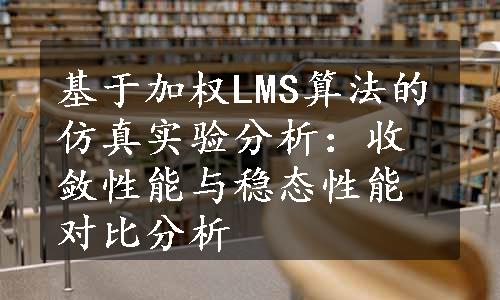 基于加权LMS算法的仿真实验分析：收敛性能与稳态性能对比分析